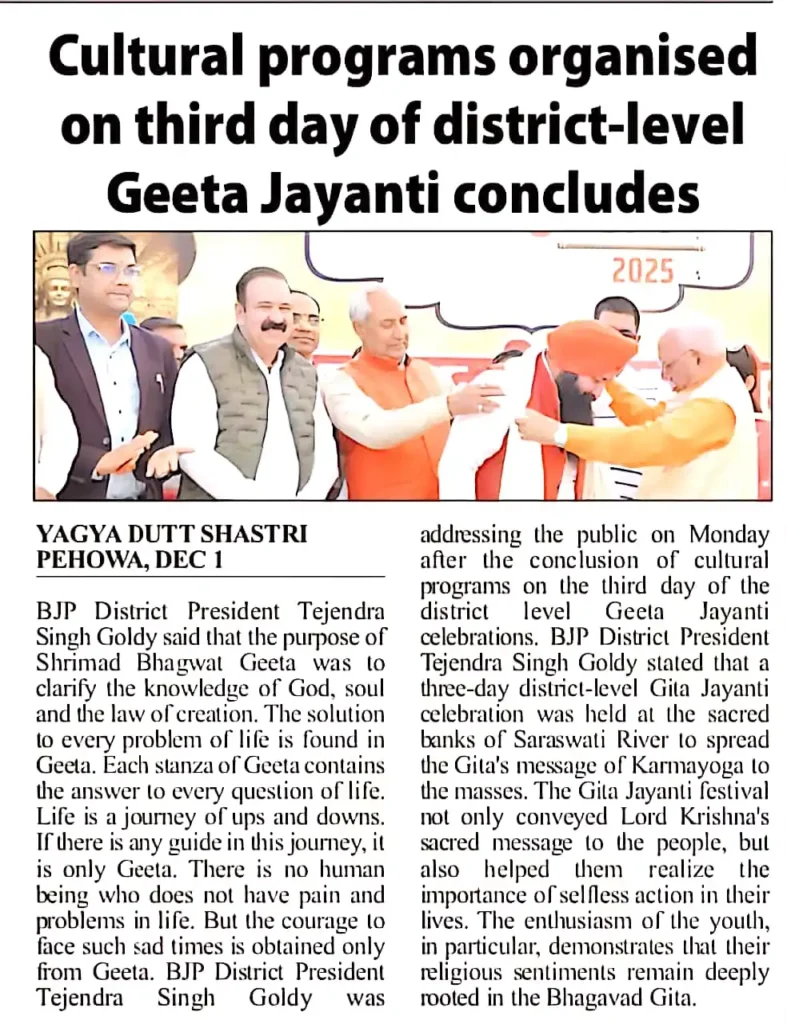 Cultural programs organised on third day of district-level Geeta Jayanti concludes

2025

YAGYA DUTT SHASTRI
PEHOWA, DEC 1

BJP District President Tejendra Singh Goldy said that the purpose of Shrimad Bhagwat Geeta was to clarify the knowledge of God, soul and the law of creation. The solution to every problem of life is found in Geeta. Each stanza of Geeta contains the answer to every question of life. Life is a journey of ups and downs. If there is any guide in this journey, it is only Geeta. There is no human being who does not have pain and problems in life. But the courage to face such sad times is obtained only from Geeta. BJP District President Tejendra Singh Goldy was addressing the public on Monday after the conclusion of cultural programs on the third day of the district level Geeta Jayanti celebrations. BJP District President Tejendra Singh Goldy stated that a three-day district-level Gita Jayanti celebration was held at the sacred banks of Saraswati River to spread the Gita's message of Karmayoga to the masses. The Gita Jayanti festival not only conveyed Lord Krishna's sacred message to the people, but also helped them realize the importance of selfless action in their lives. The enthusiasm of the youth, in particular, demonstrates that their religious sentiments remain deeply rooted in the Bhagavad Gita.